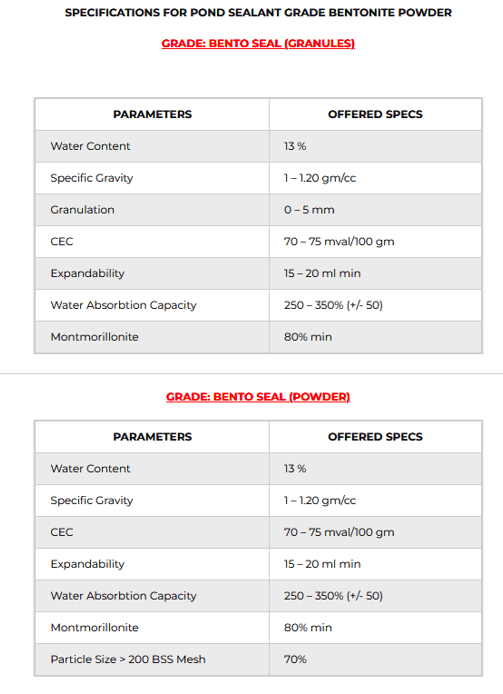 SPECIFICATIONS FOR POND SEALANT GRADE BENTONITE POWDER

GRADE: BENTO SEAL (GRANULES)

| PARAMETERS | OFFERED SPECS |
|---|---|
| Water Content | 13 % |
| Specific Gravity | 1 – 1.20 gm/cc |
| Granulation | 0 – 5 mm |
| CEC | 70 – 75 mval/100 gm |
| Expandability | 15 – 20 ml min |
| Water Absorbtion Capacity | 250 – 350% (+/- 50) |
| Montmorillonite | 80% min |

GRADE: BENTO SEAL (POWDER)

| PARAMETERS | OFFERED SPECS |
|---|---|
| Water Content | 13 % |
| Specific Gravity | 1 – 1.20 gm/cc |
| CEC | 70 – 75 mval/100 gm |
| Expandability | 15 – 20 ml min |
| Water Absorbtion Capacity | 250 – 350% (+/- 50) |
| Montmorillonite | 80% min |
| Particle Size > 200 BSS Mesh | 70% |